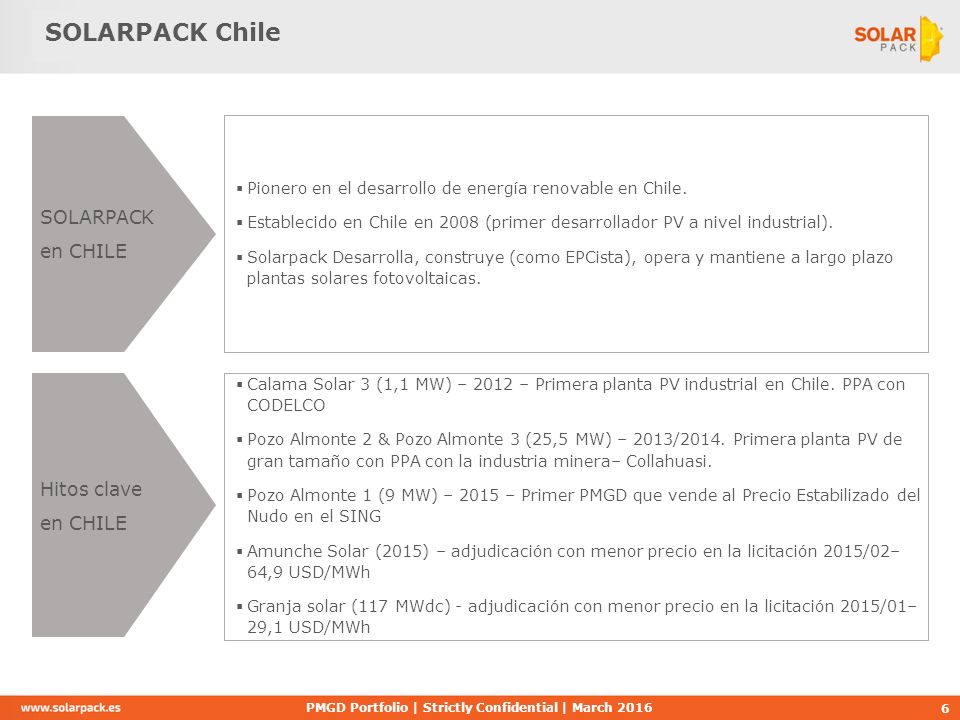 SOLARPACK Chile

SOLAR PACK

SOLARPACK en CHILE

▪ Pionero en el desarrollo de energía renovable en Chile.

▪ Establecido en Chile en 2008 (primer desarrollador PV a nivel industrial).

▪ Solarpack Desarrolla, construye (como EPCista), opera y mantiene a largo plazo plantas solares fotovoltaicas.

Hitos clave en CHILE

▪ Calama Solar 3 (1,1 MW) – 2012 – Primera planta PV industrial en Chile. PPA con CODELCO

▪ Pozo Almonte 2 & Pozo Almonte 3 (25,5 MW) – 2013/2014. Primera planta PV de gran tamaño con PPA con la industria minera– Collahuasi.

▪ Pozo Almonte 1 (9 MW) – 2015 – Primer PMGD que vende al Precio Estabilizado del Nudo en el SING

▪ Amunche Solar (2015) – adjudicación con menor precio en la licitación 2015/02– 64,9 USD/MWh

▪ Granja solar (117 MWdc) - adjudicación con menor precio en la licitación 2015/01– 29,1 USD/MWh

www.solarpack.es

PMGD Portfolio | Strictly Confidential | March 2016

6